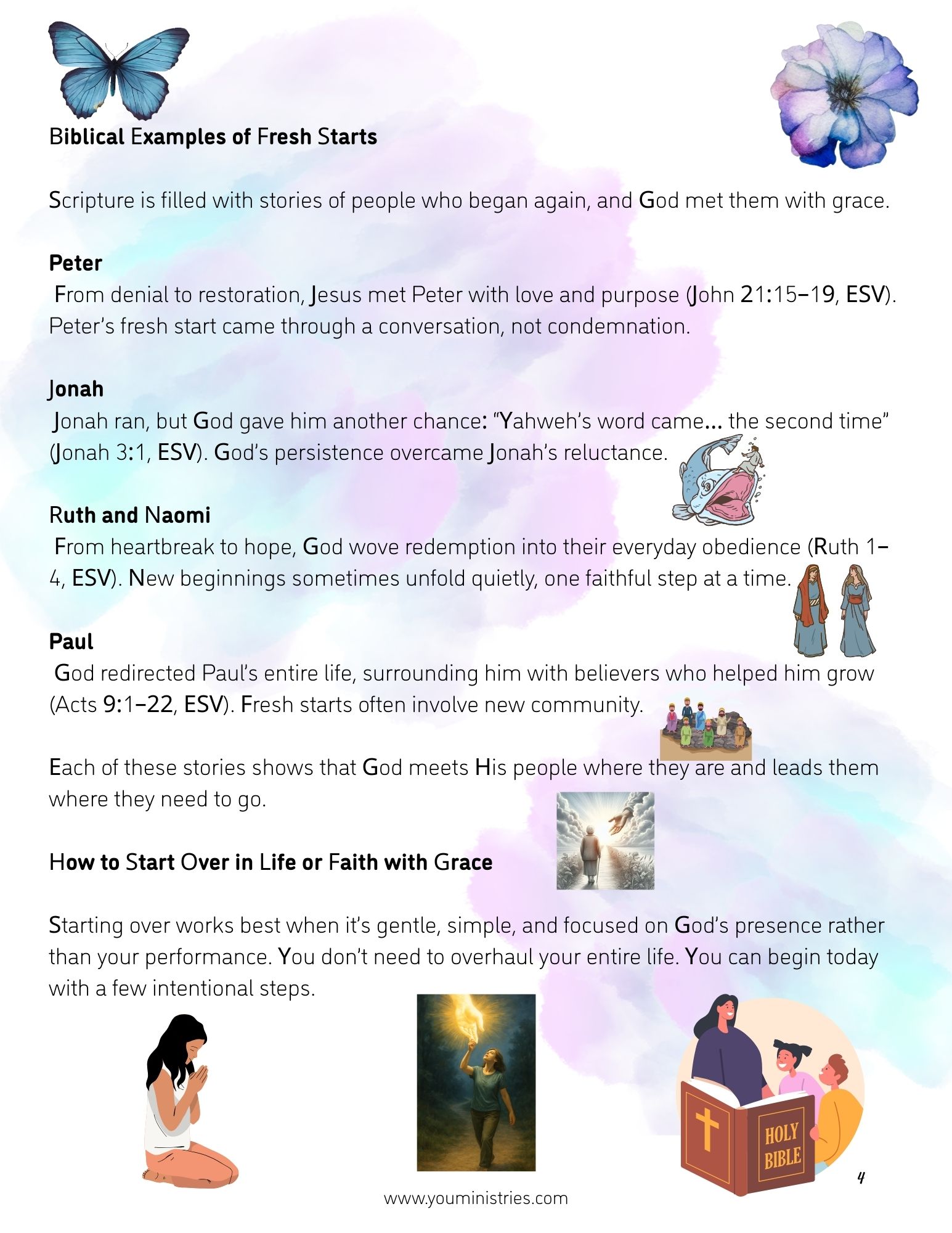 Biblical Examples of Fresh Starts

Scripture is filled with stories of people who began again, and God met them with grace.

Peter
From denial to restoration, Jesus met Peter with love and purpose (John 21:15–19, ESV). Peter's fresh start came through a conversation, not condemnation.

Jonah
Jonah ran, but God gave him another chance: "Yahweh's word came… the second time" (Jonah 3:1, ESV). God's persistence overcame Jonah's reluctance.

Ruth and Naomi
From heartbreak to hope, God wove redemption into their everyday obedience (Ruth 1–4, ESV). New beginnings sometimes unfold quietly, one faithful step at a time.

Paul
God redirected Paul's entire life, surrounding him with believers who helped him grow (Acts 9:1–22, ESV). Fresh starts often involve new community.

Each of these stories shows that God meets His people where they are and leads them where they need to go.

How to Start Over in Life or Faith with Grace

Starting over works best when it's gentle, simple, and focused on God's presence rather than your performance. You don't need to overhaul your entire life. You can begin today with a few intentional steps.

HOLY BIBLE

4

www.youministries.com